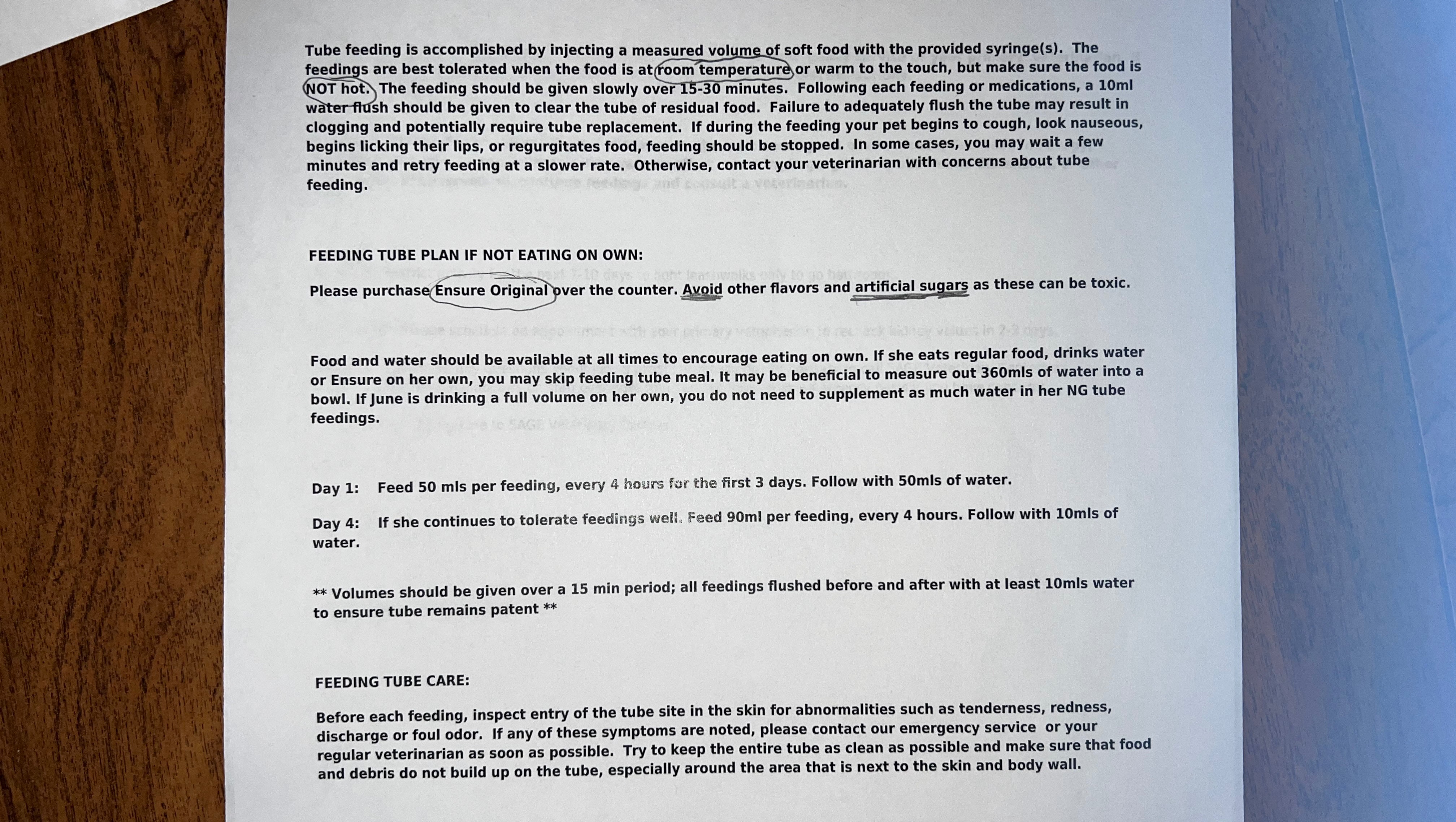 Tube feeding is accomplished by injecting a measured volume of soft food with the provided syringe(s). The feedings are best tolerated when the food is at room temperature or warm to the touch, but make sure the food is NOT hot. The feeding should be given slowly over 15-30 minutes. Following each feeding or medications, a 10ml water flush should be given to clear the tube of residual food. Failure to adequately flush the tube may result in clogging and potentially require tube replacement. If during the feeding your pet begins to cough, look nauseous, begins licking their lips, or regurgitates food, feeding should be stopped. In some cases, you may wait a few minutes and retry feeding at a slower rate. Otherwise, contact your veterinarian with concerns about tube feeding.

FEEDING TUBE PLAN IF NOT EATING ON OWN:

Please purchase Ensure Original over the counter. Avoid other flavors and artificial sugars as these can be toxic.

Food and water should be available at all times to encourage eating on own. If she eats regular food, drinks water or Ensure on her own, you may skip feeding tube meal. It may be beneficial to measure out 360mls of water into a bowl. If June is drinking a full volume on her own, you do not need to supplement as much water in her NG tube feedings.

Day 1: Feed 50 mls per feeding, every 4 hours for the first 3 days. Follow with 50mls of water.

Day 4: If she continues to tolerate feedings well. Feed 90ml per feeding, every 4 hours. Follow with 10mls of water.

** Volumes should be given over a 15 min period; all feedings flushed before and after with at least 10mls water to ensure tube remains patent **

FEEDING TUBE CARE:

Before each feeding, inspect entry of the tube site in the skin for abnormalities such as tenderness, redness, discharge or foul odor. If any of these symptoms are noted, please contact our emergency service or your regular veterinarian as soon as possible. Try to keep the entire tube as clean as possible and make sure that food and debris do not build up on the tube, especially around the area that is next to the skin and body wall.